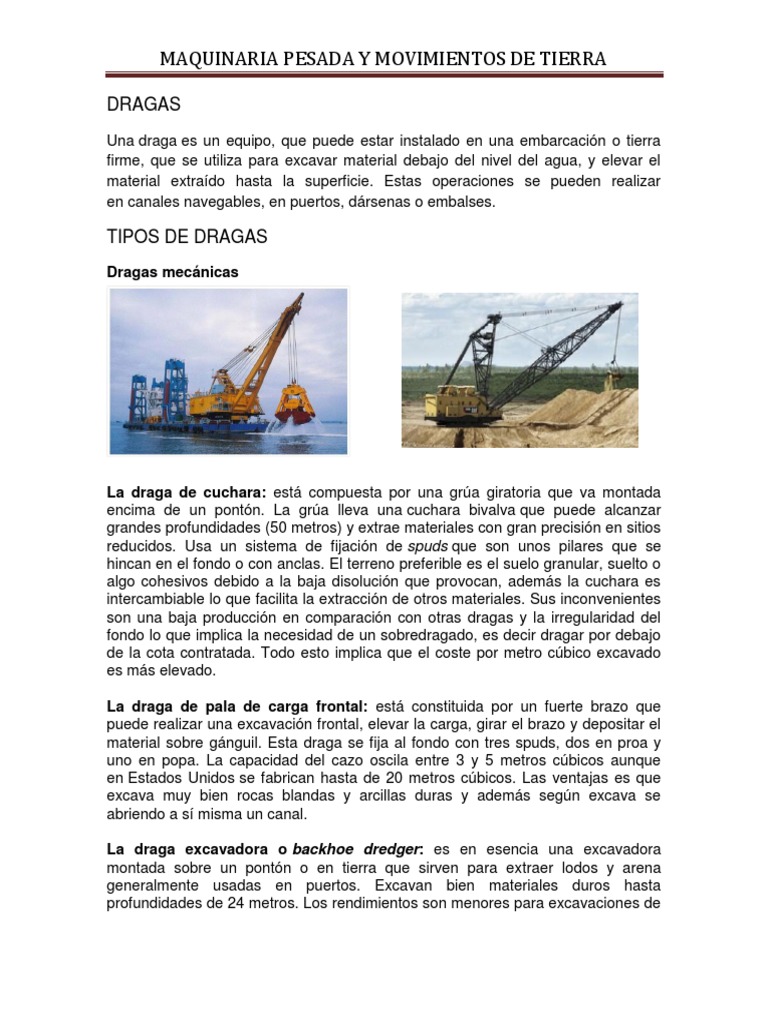 MAQUINARIA PESADA Y MOVIMIENTOS DE TIERRA

DRAGAS

Una draga es un equipo, que puede estar instalado en una embarcación o tierra firme, que se utiliza para excavar material debajo del nivel del agua, y elevar el material extraído hasta la superficie. Estas operaciones se pueden realizar en canales navegables, en puertos, dársenas o embalses.

TIPOS DE DRAGAS

Dragas mecánicas

La draga de cuchara: está compuesta por una grúa giratoria que va montada encima de un pontón. La grúa lleva una cuchara bivalva que puede alcanzar grandes profundidades (50 metros) y extrae materiales con gran precisión en sitios reducidos. Usa un sistema de fijación de spuds que son unos pilares que se hincan en el fondo o con anclas. El terreno preferible es el suelo granular, suelto o algo cohesivos debido a la baja disolución que provocan, además la cuchara es intercambiable lo que facilita la extracción de otros materiales. Sus inconvenientes son una baja producción en comparación con otras dragas y la irregularidad del fondo lo que implica la necesidad de un sobredragado, es decir dragar por debajo de la cota contratada. Todo esto implica que el coste por metro cúbico excavado es más elevado.

La draga de pala de carga frontal: está constituida por un fuerte brazo que puede realizar una excavación frontal, elevar la carga, girar el brazo y depositar el material sobre gánguil. Esta draga se fija al fondo con tres spuds, dos en proa y uno en popa. La capacidad del cazo oscila entre 3 y 5 metros cúbicos aunque en Estados Unidos se fabrican hasta de 20 metros cúbicos. Las ventajas es que excava muy bien rocas blandas y arcillas duras y además según excava se abriendo a sí misma un canal.

La draga excavadora o backhoe dredger: es en esencia una excavadora montada sobre un pontón o en tierra que sirven para extraer lodos y arena generalmente usadas en puertos. Excavan bien materiales duros hasta profundidades de 24 metros. Los rendimientos son menores para excavaciones de